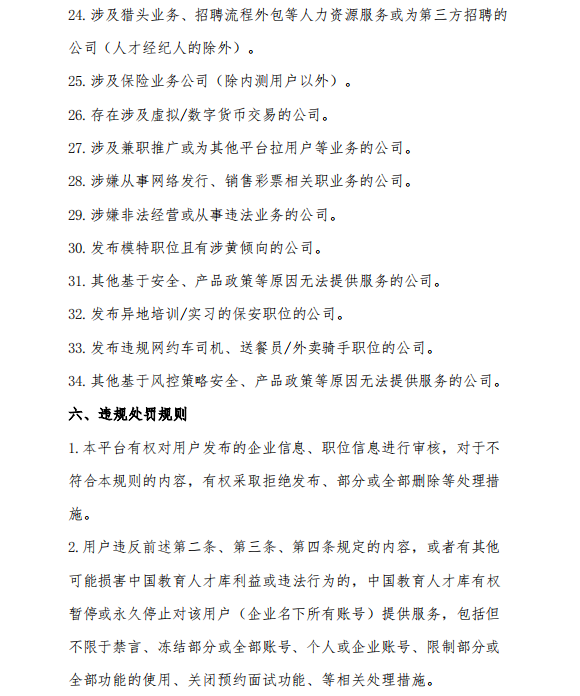 24. 涉及猎头业务、招聘流程外包等人力资源服务或为第三方招聘的公司（人才经纪人的除外）。

25. 涉及保险业务公司（除内测用户以外）。

26. 存在涉及虚拟/数字货币交易的公司。

27. 涉及兼职推广或为其他平台拉用户等业务的公司。

28. 涉嫌从事网络发行、销售彩票相关职业务的公司。

29. 涉嫌非法经营或从事违法业务的公司。

30. 发布模特职位且有涉黄倾向的公司。

31. 其他基于安全、产品政策等原因无法提供服务的公司。

32. 发布异地培训/实习的保安职位的公司。

33. 发布违规网约车司机、送餐员/外卖骑手职位的公司。

34. 其他基于风控策略安全、产品政策等原因无法提供服务的公司。

六、违规处罚规则

1. 本平台有权对用户发布的企业信息、职位信息进行审核，对于不符合本规则的内容，有权采取拒绝发布、部分或全部删除等处理措施。

2. 用户违反前述第二条、第三条、第四条规定的内容，或者有其他可能损害中国教育人才库利益或违法行为的，中国教育人才库有权暂停或永久停止对该用户（企业名下所有账号）提供服务，包括但不限于禁言、冻结部分或全部账号、个人或企业账号、限制部分或全部功能的使用、关闭预约面试功能、等相关处理措施。